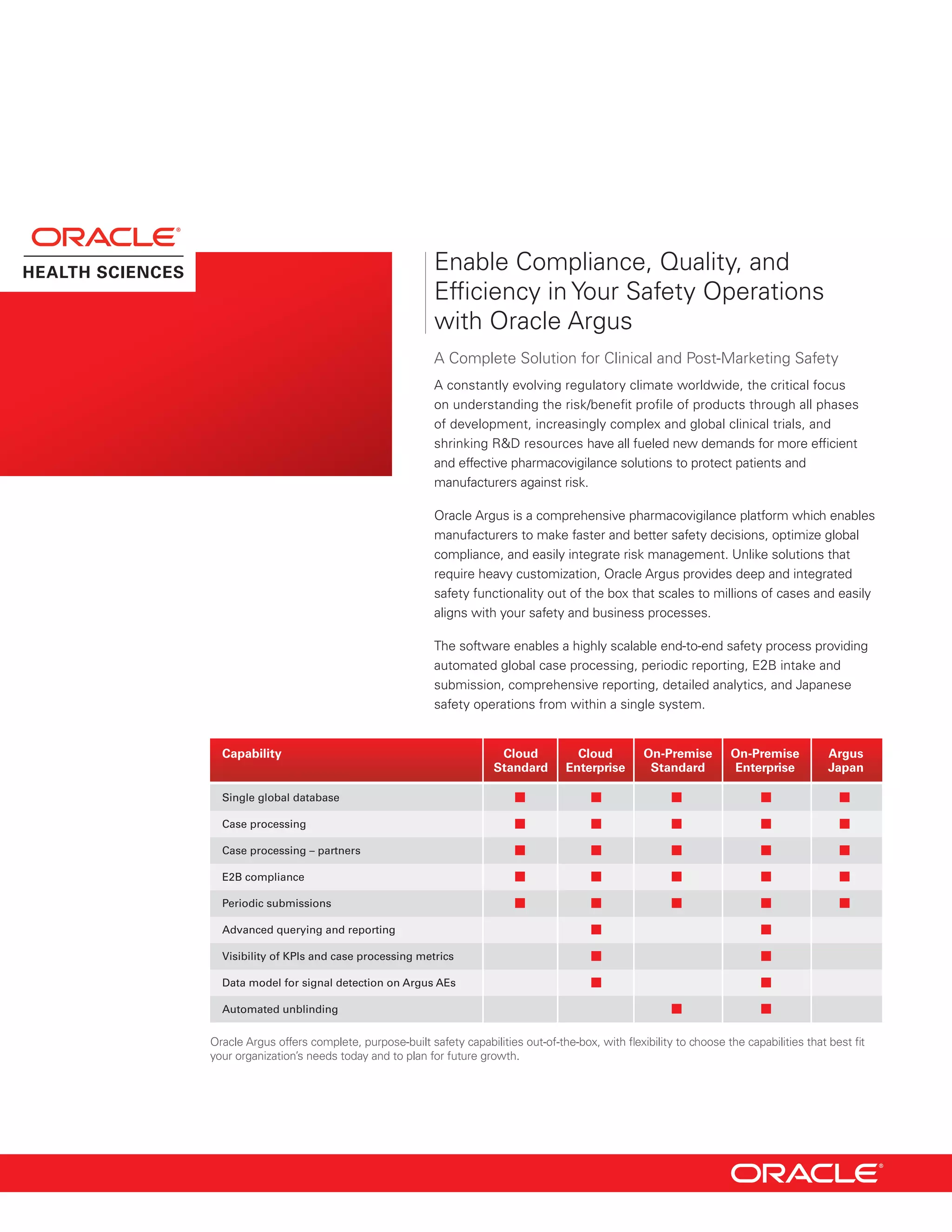 ORACLE®
HEALTH SCIENCES

Enable Compliance, Quality, and Efficiency in Your Safety Operations with Oracle Argus

A Complete Solution for Clinical and Post-Marketing Safety

A constantly evolving regulatory climate worldwide, the critical focus on understanding the risk/benefit profile of products through all phases of development, increasingly complex and global clinical trials, and shrinking R&D resources have all fueled new demands for more efficient and effective pharmacovigilance solutions to protect patients and manufacturers against risk.

Oracle Argus is a comprehensive pharmacovigilance platform which enables manufacturers to make faster and better safety decisions, optimize global compliance, and easily integrate risk management. Unlike solutions that require heavy customization, Oracle Argus provides deep and integrated safety functionality out of the box that scales to millions of cases and easily aligns with your safety and business processes.

The software enables a highly scalable end-to-end safety process providing automated global case processing, periodic reporting, E2B intake and submission, comprehensive reporting, detailed analytics, and Japanese safety operations from within a single system.

| Capability | Cloud Standard | Cloud Enterprise | On-Premise Standard | On-Premise Enterprise | Argus Japan |
|---|---|---|---|---|---|
| Single global database | ■ | ■ | ■ | ■ | ■ |
| Case processing | ■ | ■ | ■ | ■ | ■ |
| Case processing – partners | ■ | ■ | ■ | ■ | ■ |
| E2B compliance | ■ | ■ | ■ | ■ | ■ |
| Periodic submissions | ■ | ■ | ■ | ■ | ■ |
| Advanced querying and reporting | | ■ | | ■ | |
| Visibility of KPIs and case processing metrics | | ■ | | ■ | |
| Data model for signal detection on Argus AEs | | ■ | | ■ | |
| Automated unblinding | | | ■ | ■ | |

Oracle Argus offers complete, purpose-built safety capabilities out-of-the-box, with flexibility to choose the capabilities that best fit your organization's needs today and to plan for future growth.

ORACLE®